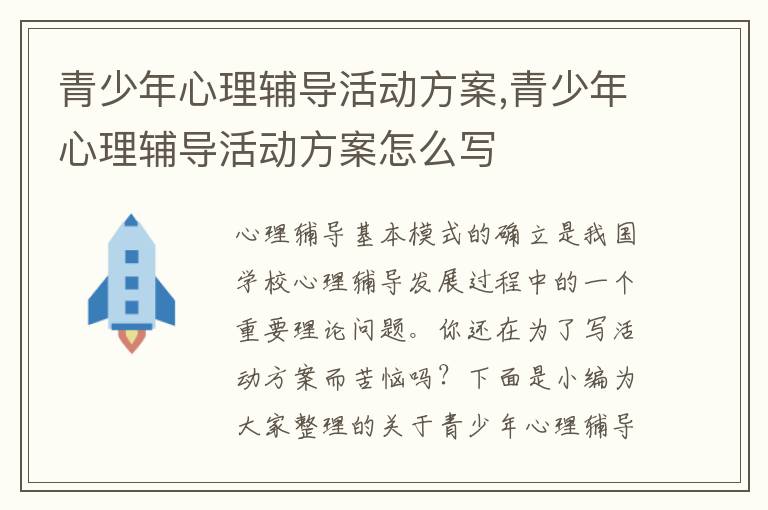 青少年心理辅导活动方案,青少年心理辅导活动方案怎么写

心理辅导基本模式的确立是我国学校心理辅导发展过程中的一个重要理论问题。你还在为了写活动方案而苦恼吗？下面是小编为大家整理的关于青少年心理辅导